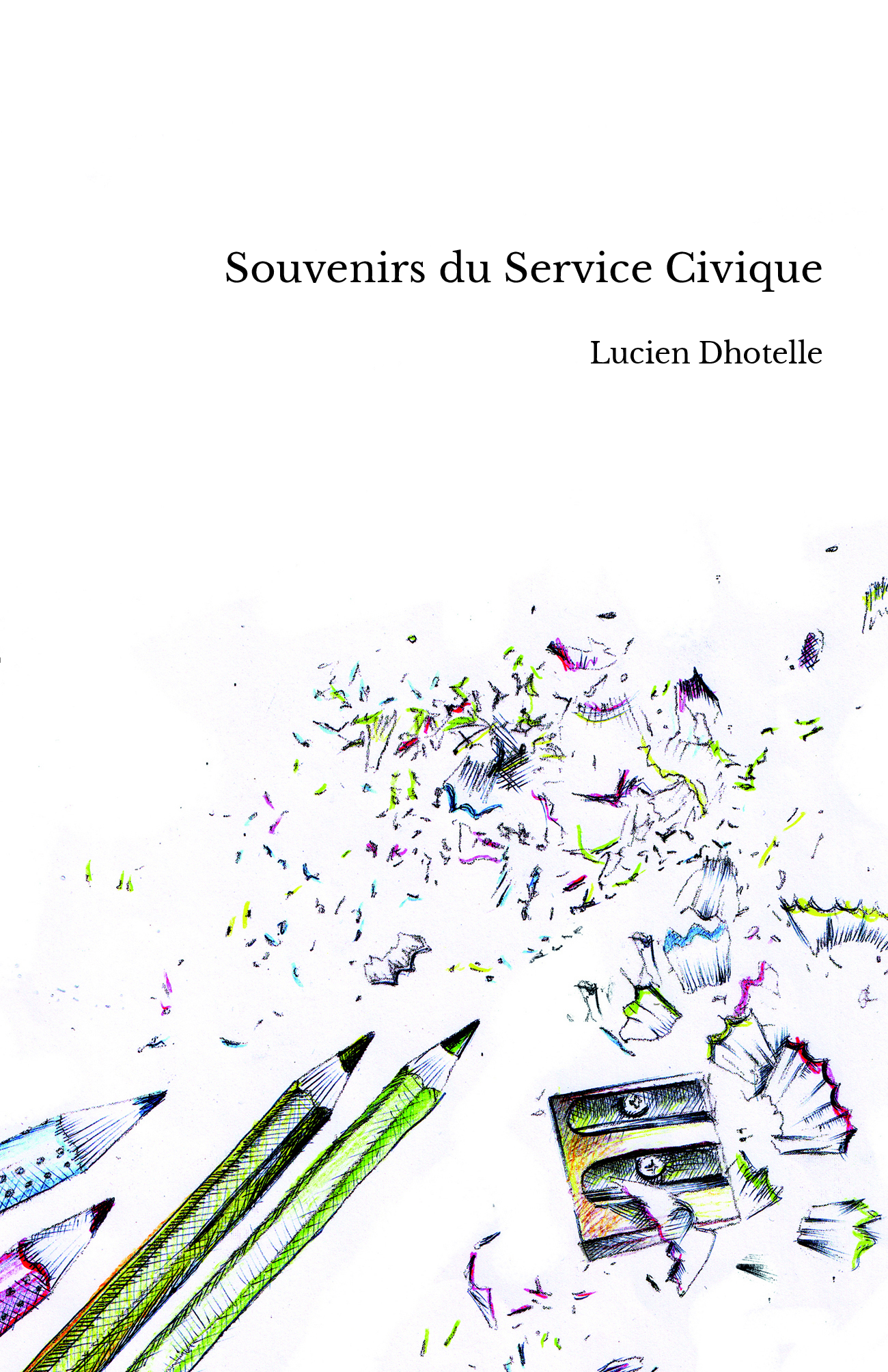 Souvenirs du Service Civique

Lucien Dhotelle